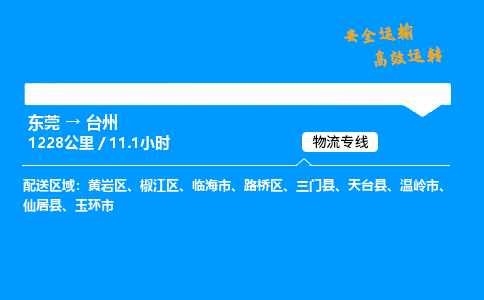 安全运输
高效运转

东莞 → 台州
1228公里 / 11.1小时

物流专线

配送区域：黄岩区、椒江区、临海市、路桥区、三门县、天台县、温岭市、仙居县、玉环市